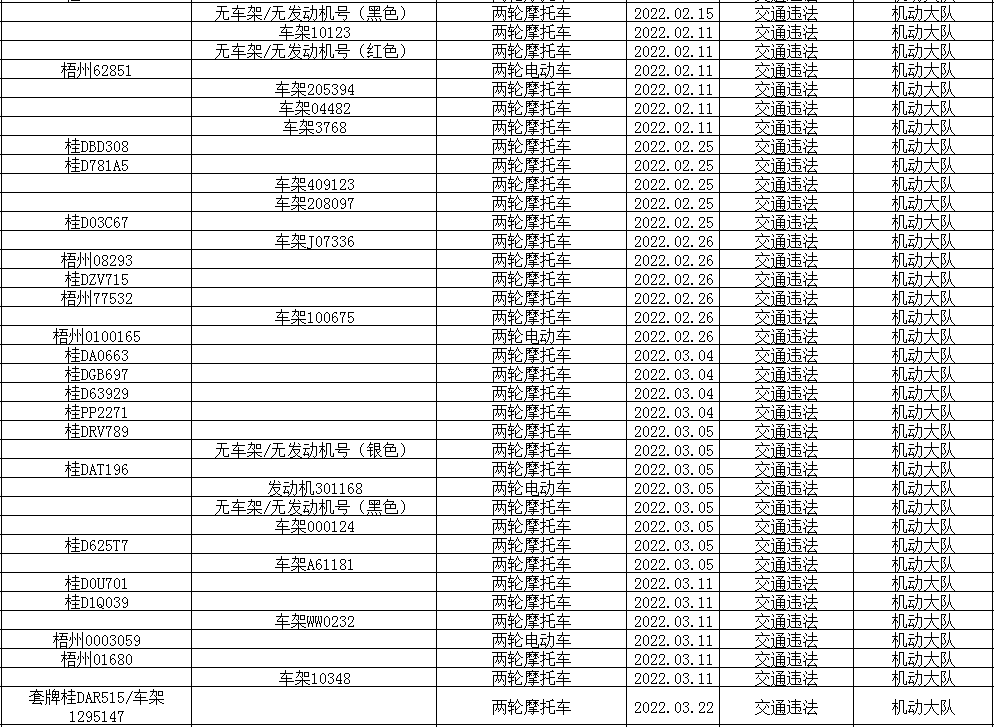 | | | | | | |
|---|---|---|---|---|---|
| | 无车架/无发动机号（黑色） | 两轮摩托车 | 2022.02.15 | 交通违法 | 机动大队 |
| | 车架10123 | 两轮摩托车 | 2022.02.11 | 交通违法 | 机动大队 |
| | 无车架/无发动机号（红色） | 两轮摩托车 | 2022.02.11 | 交通违法 | 机动大队 |
| 梧州62851 | | 两轮电动车 | 2022.02.11 | 交通违法 | 机动大队 |
| | 车架205394 | 两轮摩托车 | 2022.02.11 | 交通违法 | 机动大队 |
| | 车架04482 | 两轮摩托车 | 2022.02.11 | 交通违法 | 机动大队 |
| | 车架3768 | 两轮摩托车 | 2022.02.11 | 交通违法 | 机动大队 |
| 桂DBD308 | | 两轮摩托车 | 2022.02.25 | 交通违法 | 机动大队 |
| 桂D781A5 | | 两轮摩托车 | 2022.02.25 | 交通违法 | 机动大队 |
| | 车架409123 | 两轮摩托车 | 2022.02.25 | 交通违法 | 机动大队 |
| | 车架208097 | 两轮摩托车 | 2022.02.25 | 交通违法 | 机动大队 |
| 桂D03C67 | | 两轮摩托车 | 2022.02.25 | 交通违法 | 机动大队 |
| | 车架J07336 | 两轮摩托车 | 2022.02.26 | 交通违法 | 机动大队 |
| 梧州08293 | | 两轮摩托车 | 2022.02.26 | 交通违法 | 机动大队 |
| 桂DZV715 | | 两轮摩托车 | 2022.02.26 | 交通违法 | 机动大队 |
| 梧州77532 | | 两轮摩托车 | 2022.02.26 | 交通违法 | 机动大队 |
| | 车架100675 | 两轮摩托车 | 2022.02.26 | 交通违法 | 机动大队 |
| 梧州0100165 | | 两轮电动车 | 2022.02.26 | 交通违法 | 机动大队 |
| 桂DA0663 | | 两轮摩托车 | 2022.03.04 | 交通违法 | 机动大队 |
| 桂DGB697 | | 两轮摩托车 | 2022.03.04 | 交通违法 | 机动大队 |
| 桂D63929 | | 两轮摩托车 | 2022.03.04 | 交通违法 | 机动大队 |
| 桂PP2271 | | 两轮摩托车 | 2022.03.04 | 交通违法 | 机动大队 |
| 桂DRV789 | | 两轮摩托车 | 2022.03.05 | 交通违法 | 机动大队 |
| | 无车架/无发动机号（银色） | 两轮摩托车 | 2022.03.05 | 交通违法 | 机动大队 |
| 桂DAT196 | | 两轮摩托车 | 2022.03.05 | 交通违法 | 机动大队 |
| | 发动机301168 | 两轮电动车 | 2022.03.05 | 交通违法 | 机动大队 |
| | 无车架/无发动机号（黑色） | 两轮摩托车 | 2022.03.05 | 交通违法 | 机动大队 |
| | 车架000124 | 两轮摩托车 | 2022.03.05 | 交通违法 | 机动大队 |
| 桂D625T7 | | 两轮摩托车 | 2022.03.05 | 交通违法 | 机动大队 |
| | 车架A61181 | 两轮摩托车 | 2022.03.05 | 交通违法 | 机动大队 |
| 桂D0U701 | | 两轮摩托车 | 2022.03.11 | 交通违法 | 机动大队 |
| 桂D1Q039 | | 两轮摩托车 | 2022.03.11 | 交通违法 | 机动大队 |
| | 车架WW0232 | 两轮摩托车 | 2022.03.11 | 交通违法 | 机动大队 |
| 梧州0003059 | | 两轮电动车 | 2022.03.11 | 交通违法 | 机动大队 |
| 梧州01680 | | 两轮摩托车 | 2022.03.11 | 交通违法 | 机动大队 |
| | 车架10348 | 两轮摩托车 | 2022.03.11 | 交通违法 | 机动大队 |
| 套牌桂DAR515/车架1295147 | | 两轮摩托车 | 2022.03.22 | 交通违法 | 机动大队 |